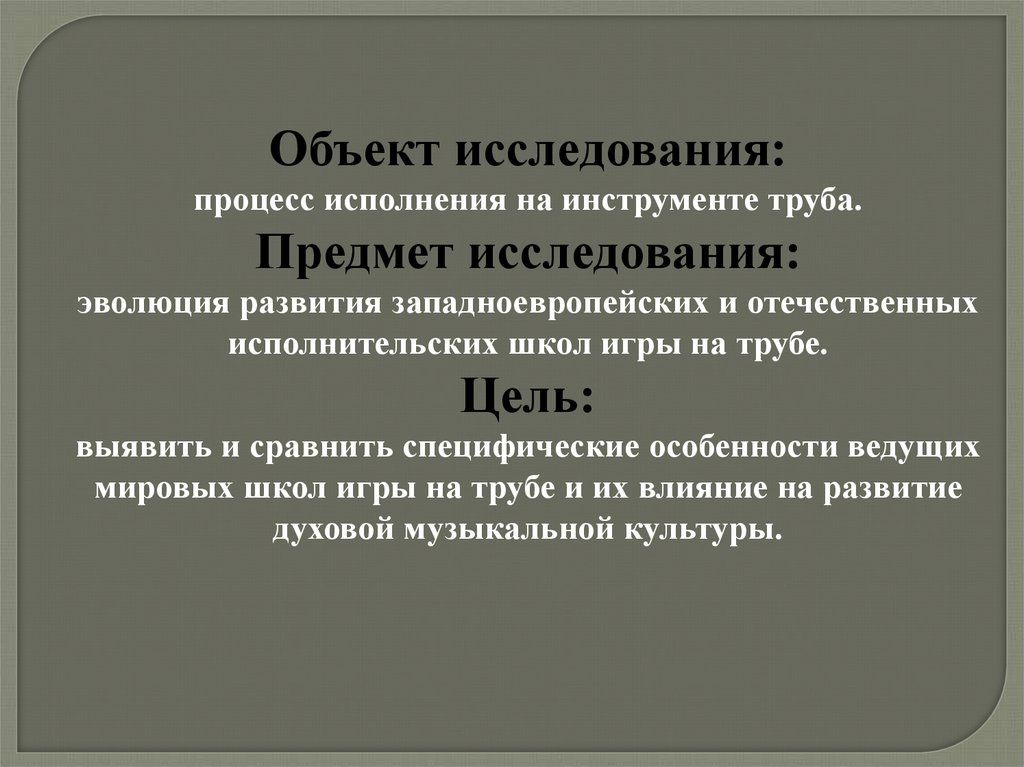 Объект исследования:

процесс исполнения на инструменте труба.

Предмет исследования:

эволюция развития западноевропейских и отечественных исполнительских школ игры на трубе.

Цель:

выявить и сравнить специфические особенности ведущих мировых школ игры на трубе и их влияние на развитие духовой музыкальной культуры.